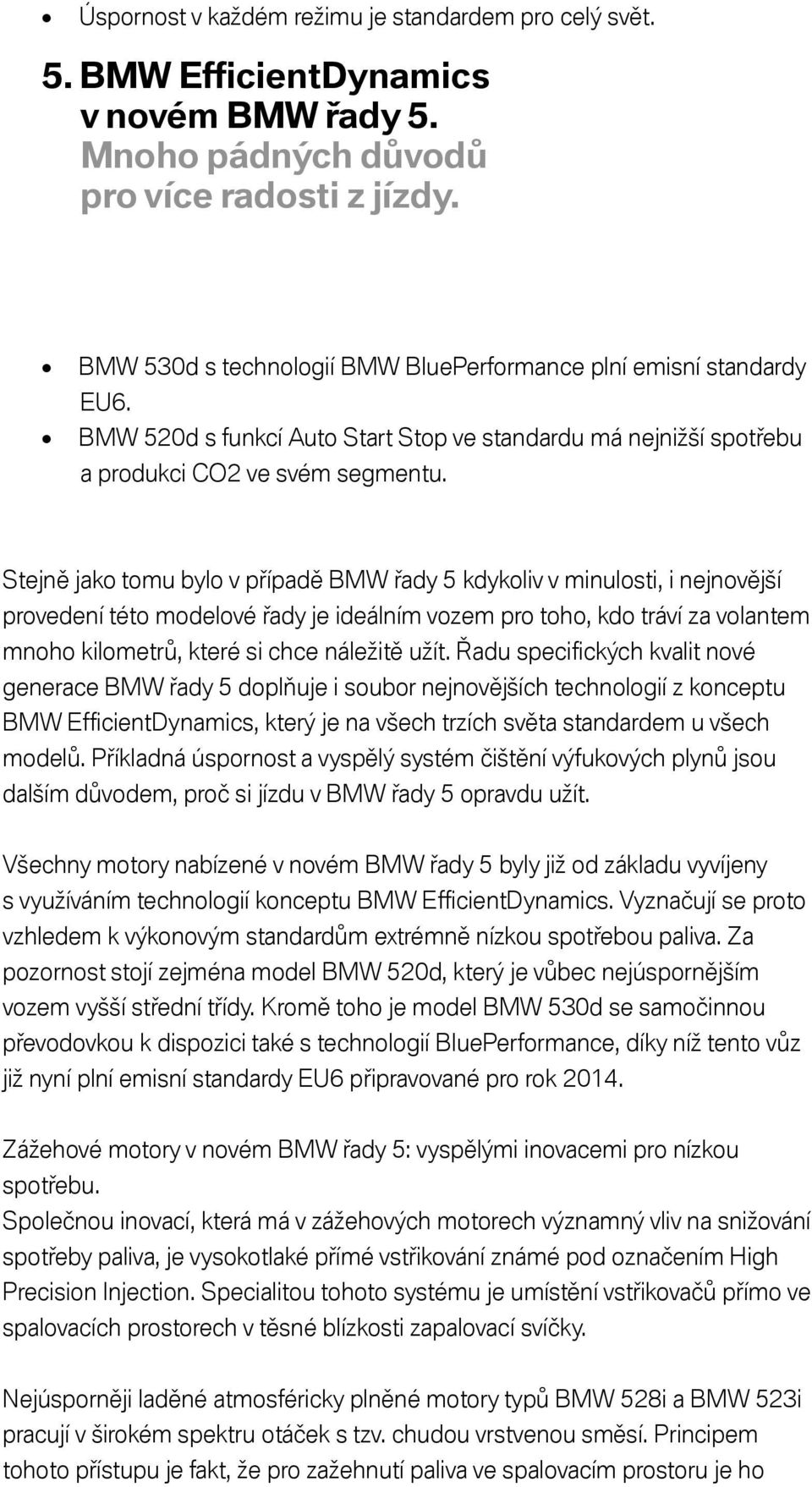 • Úspornost v každém režimu je standardem pro celý svět.

5. BMW EfficientDynamics v novém BMW řady 5. Mnoho pádných důvodů pro více radosti z jízdy.

• BMW 530d s technologií BMW BluePerformance plní emisní standardy EU6.
• BMW 520d s funkcí Auto Start Stop ve standardu má nejnižší spotřebu a produkci CO2 ve svém segmentu.

Stejně jako tomu bylo v případě BMW řady 5 kdykoliv v minulosti, i nejnovější provedení této modelové řady je ideálním vozem pro toho, kdo tráví za volantem mnoho kilometrů, které si chce náležitě užít. Řadu specifických kvalit nové generace BMW řady 5 doplňuje i soubor nejnovějších technologií z konceptu BMW EfficientDynamics, který je na všech trzích světa standardem u všech modelů. Příkladná úspornost a vyspělý systém čištění výfukových plynů jsou dalším důvodem, proč si jízdu v BMW řady 5 opravdu užít.

Všechny motory nabízené v novém BMW řady 5 byly již od základu vyvíjeny s využíváním technologií konceptu BMW EfficientDynamics. Vyznačují se proto vzhledem k výkonovým standardům extrémně nízkou spotřebou paliva. Za pozornost stojí zejména model BMW 520d, který je vůbec nejúspornějším vozem vyšší střední třídy. Kromě toho je model BMW 530d se samočinnou převodovkou k dispozici také s technologií BluePerformance, díky níž tento vůz již nyní plní emisní standardy EU6 připravované pro rok 2014.

Zážehové motory v novém BMW řady 5: vyspělými inovacemi pro nízkou spotřebu.
Společnou inovací, která má v zážehových motorech významný vliv na snižování spotřeby paliva, je vysokotlaké přímé vstřikování známé pod označením High Precision Injection. Specialitou tohoto systému je umístění vstřikovačů přímo ve spalovacích prostorech v těsné blízkosti zapalovací svíčky.

Nejúsporněji laděné atmosféricky plněné motory typů BMW 528i a BMW 523i pracují v širokém spektru otáček s tzv. chudou vrstvenou směsí. Principem tohoto přístupu je fakt, že pro zažehnutí paliva ve spalovacím prostoru je ho